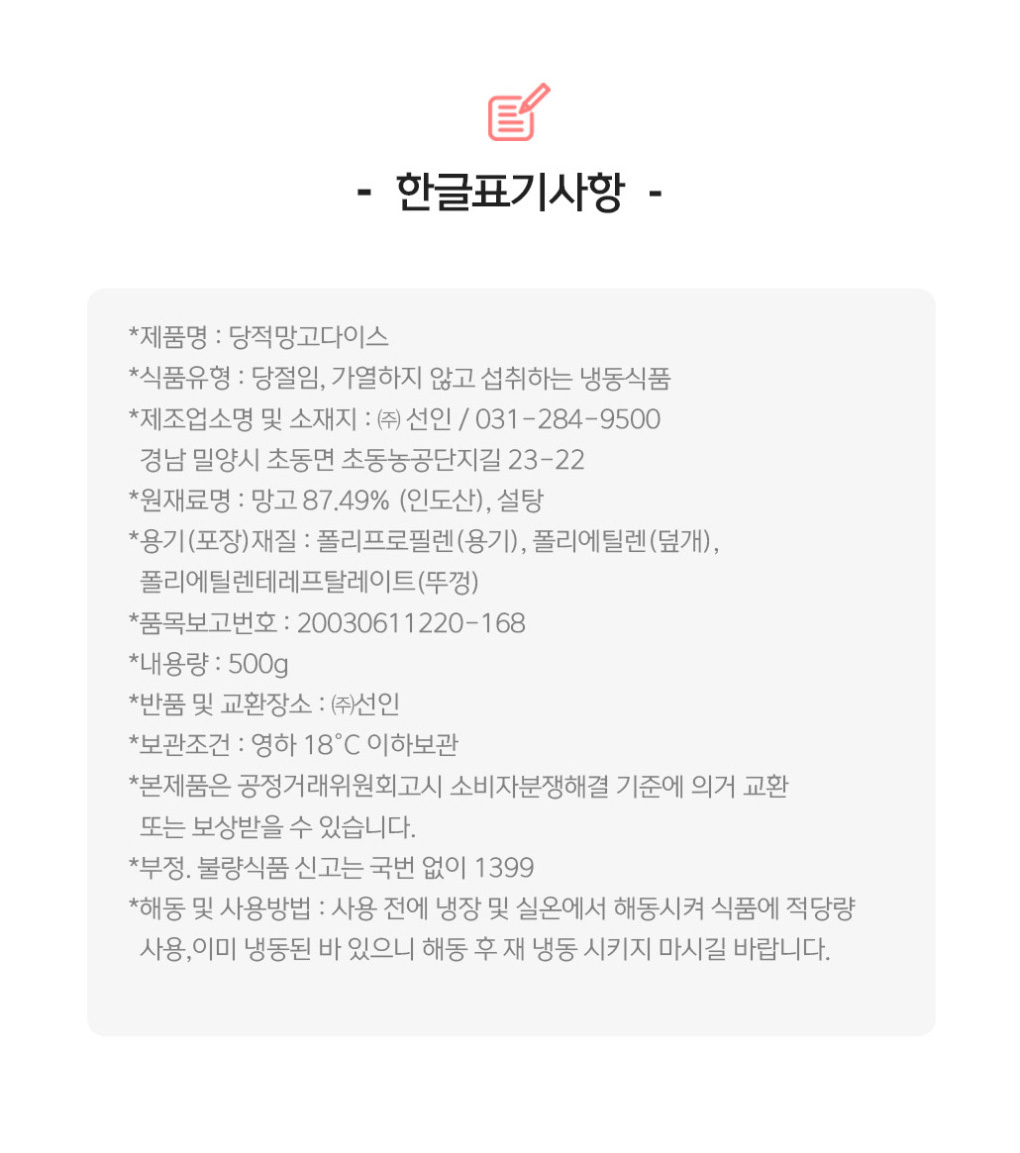 - 한글표기사항 -

*제품명 : 당적망고다이스
*식품유형 : 당절임, 가열하지 않고 섭취하는 냉동식품
*제조업소명 및 소재지 : ㈜ 선인 / 031-284-9500
경남 밀양시 초동면 초동농공단지길 23-22
*원재료명 : 망고 87.49% (인도산), 설탕
*용기(포장)재질 : 폴리프로필렌(용기), 폴리에틸렌(덮개),
폴리에틸렌테레프탈레이트(뚜껑)
*품목보고번호 : 20030611220-168
*내용량 : 500g
*반품 및 교환장소 : ㈜선인
*보관조건 : 영하 18°C 이하보관
*본제품은 공정거래위원회고시 소비자분쟁해결 기준에 의거 교환
또는 보상받을 수 있습니다.
*부정. 불량식품 신고는 국번 없이 1399
*해동 및 사용방법 : 사용 전에 냉장 및 실온에서 해동시켜 식품에 적당량
사용,이미 냉동된 바 있으니 해동 후 재 냉동 시키지 마시길 바랍니다.